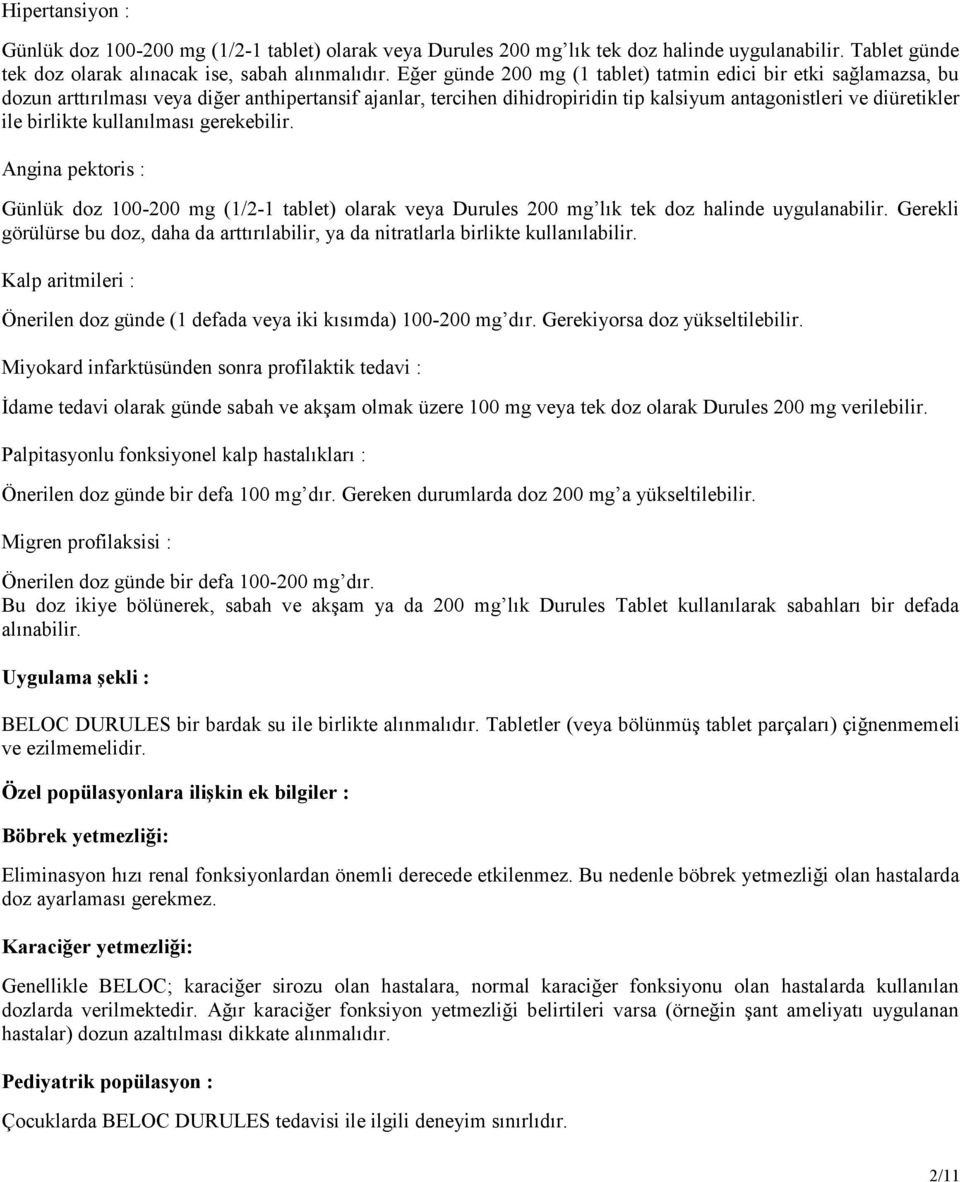 Hipertansiyon :

Günlük doz 100-200 mg (1/2-1 tablet) olarak veya Durules 200 mg'lık tek doz halinde uygulanabilir. Tablet günde tek doz olarak alınacak ise, sabah alınmalıdır. Eğer günde 200 mg (1 tablet) tatmin edici bir etki sağlamazsa, bu dozun arttırılması veya diğer anthipertansif ajanlar, tercihen dihidropiridin tip kalsiyum antagonistleri ve diüretikler ile birlikte kullanılması gerekebilir.

Angina pektoris :

Günlük doz 100-200 mg (1/2-1 tablet) olarak veya Durules 200 mg'lık tek doz halinde uygulanabilir. Gerekli görülürse bu doz, daha da arttırılabilir, ya da nitratlarla birlikte kullanılabilir.

Kalp aritmileri :

Önerilen doz günde (1 defada veya iki kısımda) 100-200 mg'dır. Gerekiyorsa doz yükseltilebilir.

Miyokard infarktüsünden sonra profilaktik tedavi :

İdame tedavi olarak günde sabah ve akşam olmak üzere 100 mg veya tek doz olarak Durules 200 mg verilebilir.

Palpitasyonlu fonksiyonel kalp hastalıkları :

Önerilen doz günde bir defa 100 mg'dır. Gereken durumlarda doz 200 mg'a yükseltilebilir.

Migren profilaksisi :

Önerilen doz günde bir defa 100-200 mg'dır.
Bu doz ikiye bölünerek, sabah ve akşam ya da 200 mg'lık Durules Tablet kullanılarak sabahları bir defada alınabilir.

Uygulama şekli :

BELOC DURULES bir bardak su ile birlikte alınmalıdır. Tabletler (veya bölünmüş tablet parçaları) çiğnenmemeli ve ezilmemelidir.

Özel popülasyonlara ilişkin ek bilgiler :

Böbrek yetmezliği:

Eliminasyon hızı renal fonksiyonlardan önemli derecede etkilenmez. Bu nedenle böbrek yetmezliği olan hastalarda doz ayarlaması gerekmez.

Karaciğer yetmezliği:

Genellikle BELOC; karaciğer sirozu olan hastalara, normal karaciğer fonksiyonu olan hastalarda kullanılan dozlarda verilmektedir. Ağır karaciğer fonksiyon yetmezliği belirtileri varsa (örneğin şant ameliyatı uygulanan hastalar) dozun azaltılması dikkate alınmalıdır.

Pediyatrik popülasyon :

Çocuklarda BELOC DURULES tedavisi ile ilgili deneyim sınırlıdır.

2/11